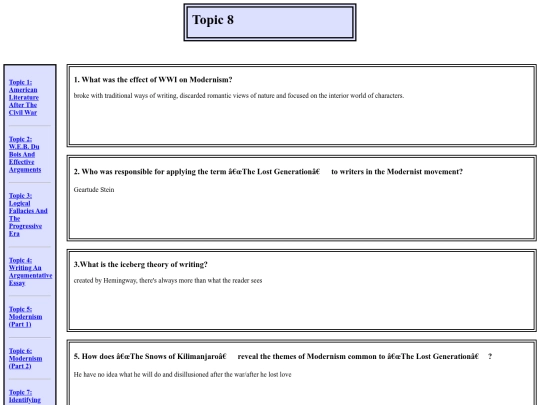 Topic 8

Topic 1: American Literature After The Civil War

Topic 2: W.E.B. Du Bois And Effective Arguments

Topic 3: Logical Fallacies And The Progressive Era

Topic 4: Writing An Argumentative Essay

Topic 5: Modernism (Part 1)

Topic 6: Modernism (Part 2)

Topic 7: Identifying

1. What was the effect of WWI on Modernism?

broke with traditional ways of writing, discarded romantic views of nature and focused on the interior world of characters.

2. Who was responsible for applying the term â€œThe Lost Generationâ€ to writers in the Modernist movement?

Geartude Stein

3.What is the iceberg theory of writing?

created by Hemingway, there's always more than what the reader sees

5. How does â€œThe Snows of Kilimanjaroâ€ reveal the themes of Modernism common to â€œThe Lost Generationâ€ ?

He have no idea what he will do and disillusioned after the war/after he lost love